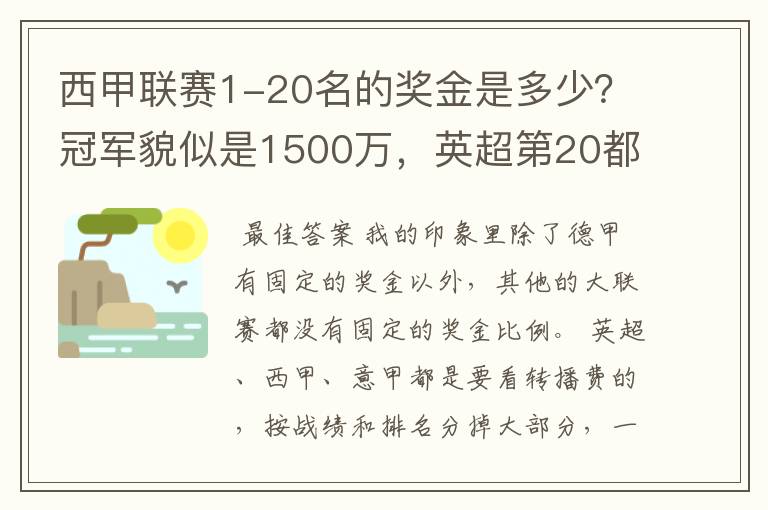 西甲联赛1-20名的奖金是多少?冠军貌似是1500万，英超第20都

最佳答案 我的印象里除了德甲有固定的奖金以外，其他的大联赛都没有固定的奖金比例。 英超、西甲、意甲都是要看转播费的，按战绩和排名分掉大部分，一